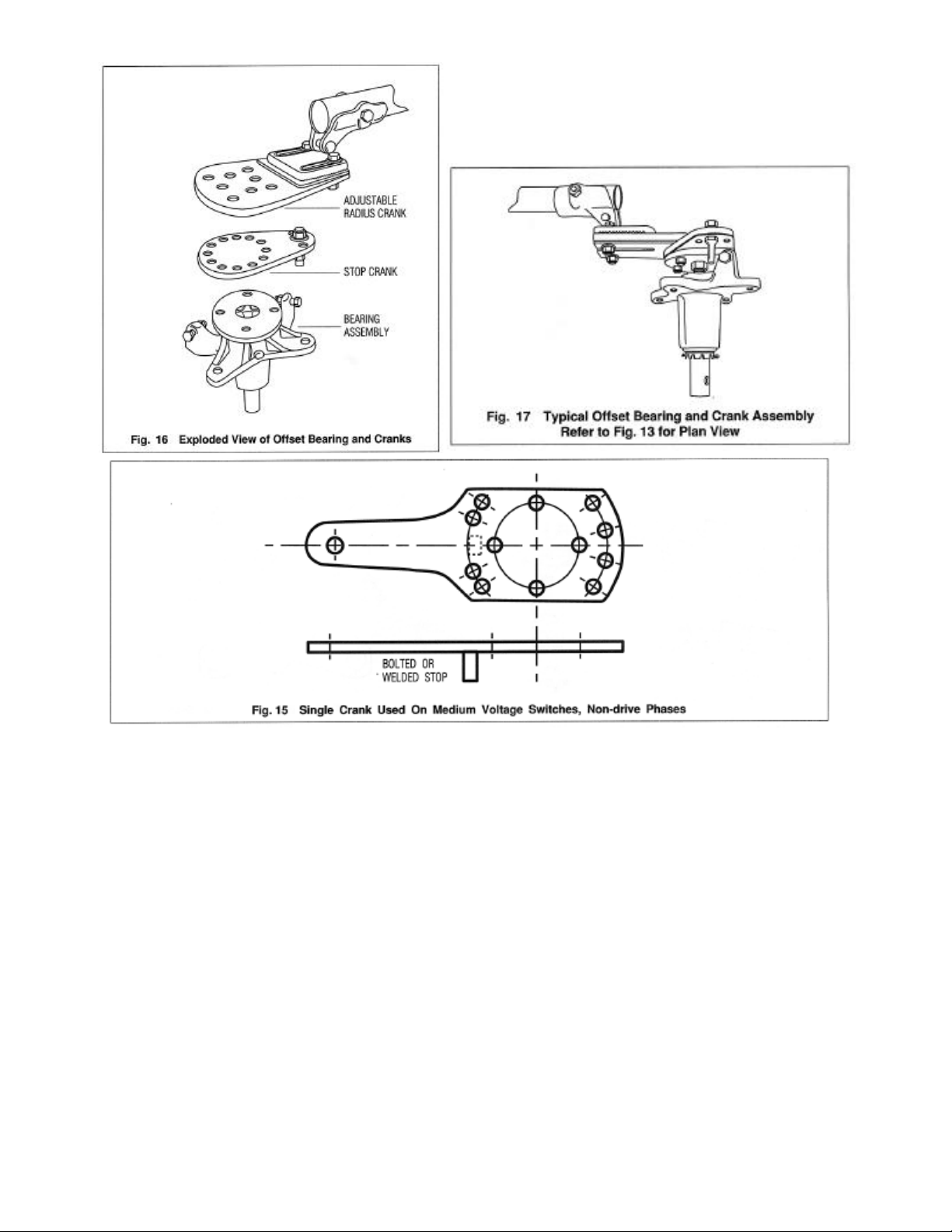 ADJUSTABLE RADIUS CRANK

STOP CRANK

BEARING ASSEMBLY

Fig. 16 Exploded View of Offset Bearing and Cranks

Fig. 17 Typical Offset Bearing and Crank Assembly
Refer to Fig. 13 for Plan View

BOLTED OR WELDED STOP

Fig. 15 Single Crank Used On Medium Voltage Switches, Non-drive Phases